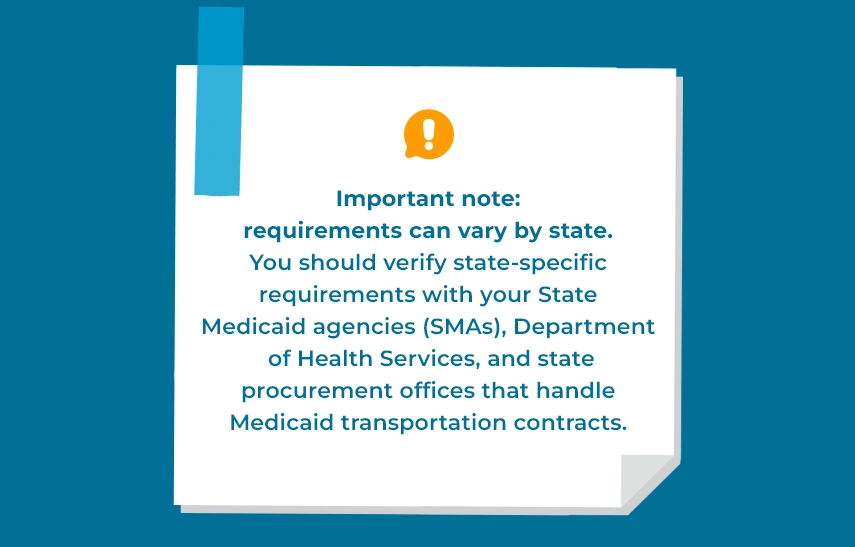 Important note:
requirements can vary by state.

You should verify state-specific requirements with your State Medicaid agencies (SMAs), Department of Health Services, and state procurement offices that handle Medicaid transportation contracts.